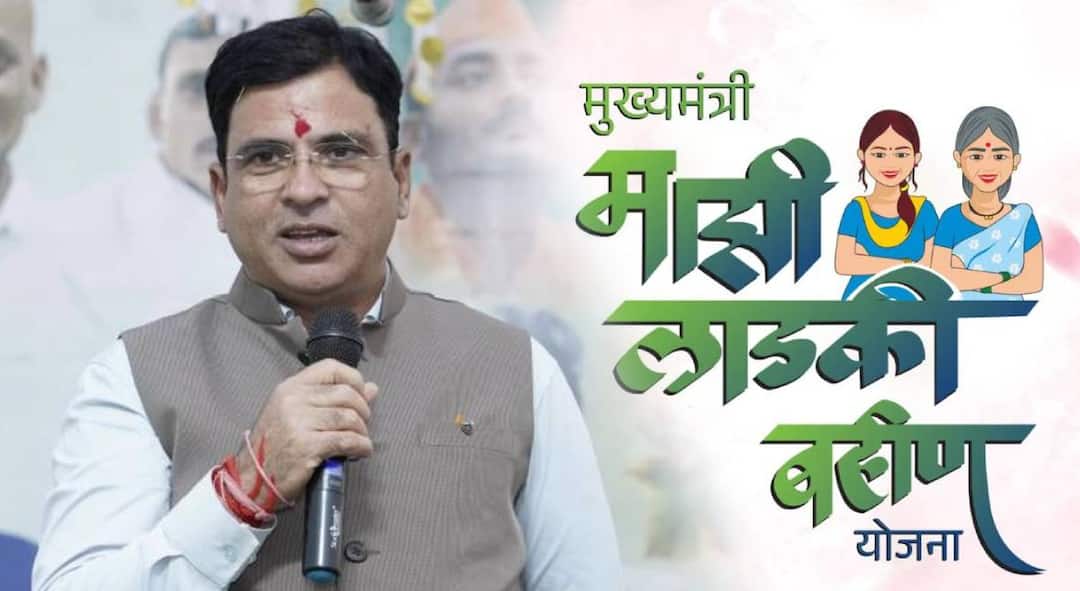 मुख्यमंत्री
माझी
लाडकी
बहीण
योजना